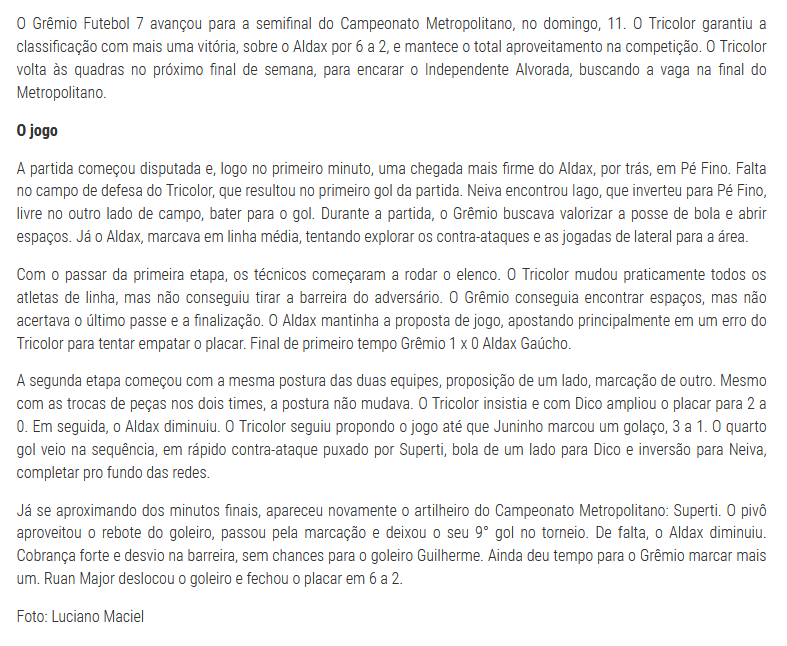 O Grêmio Futebol 7 avançou para a semifinal do Campeonato Metropolitano, no domingo, 11. O Tricolor garantiu a classificação com mais uma vitória, sobre o Aldax por 6 a 2, e mantece o total aproveitamento na competição. O Tricolor volta às quadras no próximo final de semana, para encarar o Independente Alvorada, buscando a vaga na final do Metropolitano.

O jogo

A partida começou disputada e, logo no primeiro minuto, uma chegada mais firme do Aldax, por trás, em Pé Fino. Falta no campo de defesa do Tricolor, que resultou no primeiro gol da partida. Neiva encontrou Iago, que inverteu para Pé Fino, livre no outro lado de campo, bater para o gol. Durante a partida, o Grêmio buscava valorizar a posse de bola e abrir espaços. Já o Aldax, marcava em linha média, tentando explorar os contra-ataques e as jogadas de lateral para a área.

Com o passar da primeira etapa, os técnicos começaram a rodar o elenco. O Tricolor mudou praticamente todos os atletas de linha, mas não conseguiu tirar a barreira do adversário. O Grêmio conseguia encontrar espaços, mas não acertava o último passe e a finalização. O Aldax mantinha a proposta de jogo, apostando principalmente em um erro do Tricolor para tentar empatar o placar. Final de primeiro tempo Grêmio 1 x 0 Aldax Gaúcho.

A segunda etapa começou com a mesma postura das duas equipes, proposição de um lado, marcação de outro. Mesmo com as trocas de peças nos dois times, a postura não mudava. O Tricolor insistia e com Dico ampliou o placar para 2 a 0. Em seguida, o Aldax diminuiu. O Tricolor seguiu propondo o jogo até que Juninho marcou um golaço, 3 a 1. O quarto gol veio na sequência, em rápido contra-ataque puxado por Superti, bola de um lado para Dico e inversão para Neiva, completar pro fundo das redes.

Já se aproximando dos minutos finais, apareceu novamente o artilheiro do Campeonato Metropolitano: Superti. O pivô aproveitou o rebote do goleiro, passou pela marcação e deixou o seu 9° gol no torneio. De falta, o Aldax diminuiu. Cobrança forte e desvio na barreira, sem chances para o goleiro Guilherme. Ainda deu tempo para o Grêmio marcar mais um. Ruan Major deslocou o goleiro e fechou o placar em 6 a 2.

Foto: Luciano Maciel